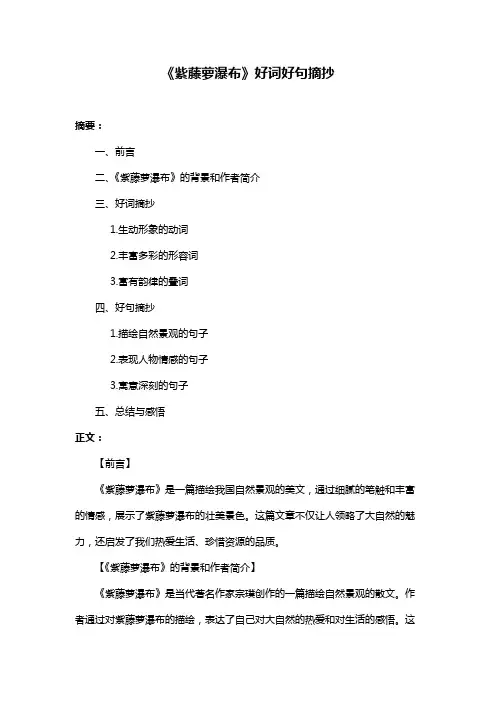 《紫藤萝瀑布》好词好句摘抄

摘要：

一、前言

二、《紫藤萝瀑布》的背景和作者简介

三、好词摘抄

1.生动形象的动词

2.丰富多彩的形容词

3.富有韵律的量词

四、好句摘抄

1.描绘自然景观的句子

2.表现人物情感的句子

3.寓意深刻的句子

五、总结与感悟

正文：

【前言】

《紫藤萝瀑布》是一篇描绘我国自然景观的美文，通过细腻的笔触和丰富的情感，展示了紫藤萝瀑布的壮美景色。这篇文章不仅让人领略了大自然的魅力，还启发了我们热爱生活、珍惜资源的品质。

【《紫藤萝瀑布》的背景和作者简介】

《紫藤萝瀑布》是当代著名作家宗璞创作的一篇描绘自然景观的散文。作者通过对紫藤萝瀑布的描绘，表达了自己对大自然的热爱和对生活的感悟。这